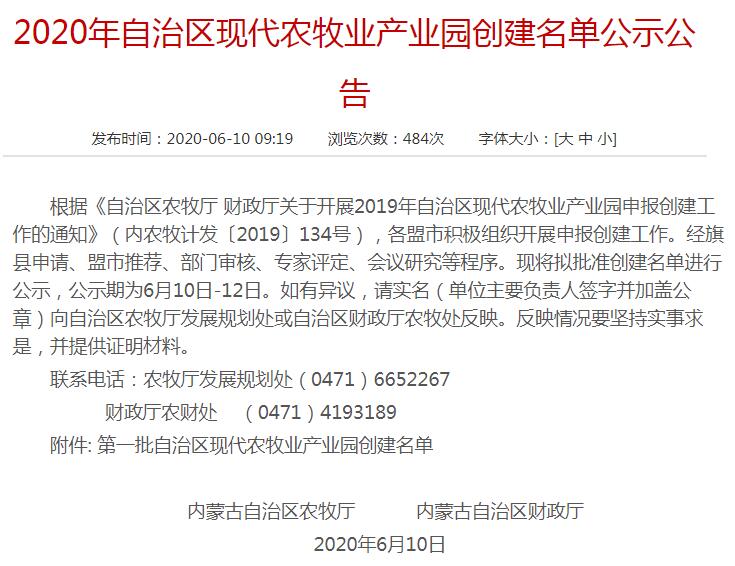 2020年自治区现代农牧业产业园创建名单公示公告

发布时间：2020-06-10 09:19　　浏览次数：484次　　字体大小：[大 中 小]

根据《自治区农牧厅 财政厅关于开展2019年自治区现代农牧业产业园申报创建工作的通知》（内农牧计发〔2019〕134号），各盟市积极组织开展申报创建工作。经旗县申请、盟市推荐、部门审核、专家评定、会议研究等程序。现将拟批准创建名单进行公示，公示期为6月10日-12日。如有异议，请实名（单位主要负责人签字并加盖公章）向自治区农牧厅发展规划处或自治区财政厅农牧处反映。反映情况要坚持实事求是，并提供证明材料。

联系电话：农牧厅发展规划处（0471）6652267

财政厅农财处　（0471）4193189

附件: 第一批自治区现代农牧业产业园创建名单

内蒙古自治区农牧厅　　内蒙古自治区财政厅

2020年6月10日